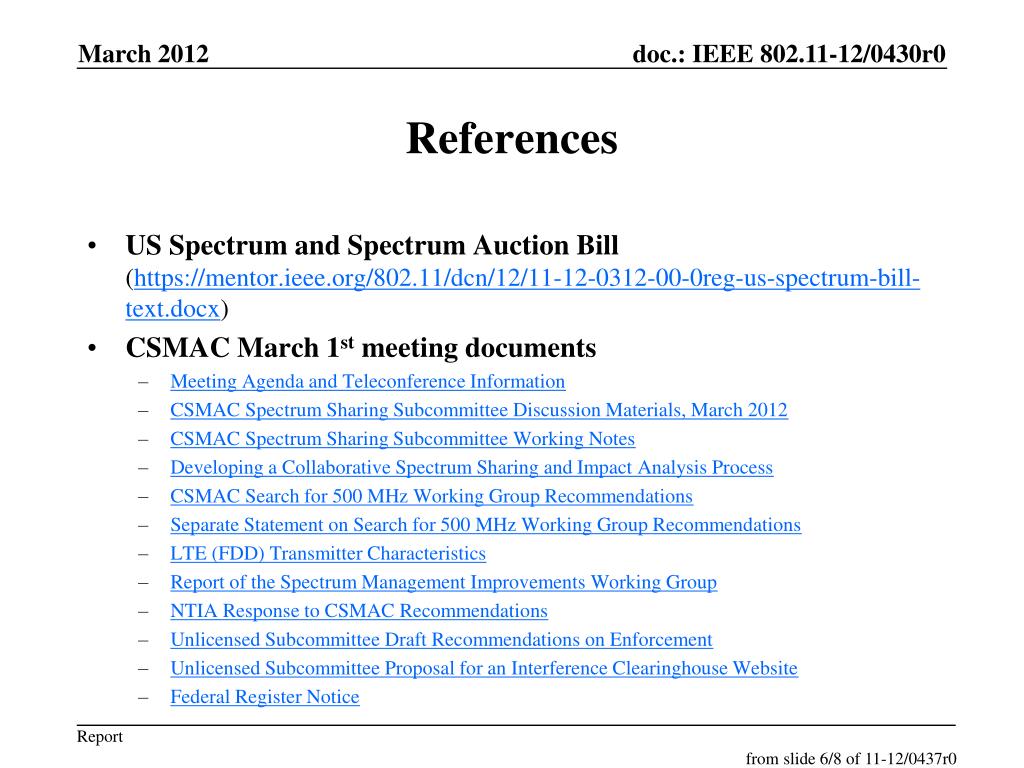 March 2012

doc.: IEEE 802.11-12/0430r0

References

• US Spectrum and Spectrum Auction Bill (https://mentor.ieee.org/802.11/dcn/12/11-12-0312-00-0reg-us-spectrum-bill-text.docx)
• CSMAC March 1$^{st}$ meeting documents
– Meeting Agenda and Teleconference Information
– CSMAC Spectrum Sharing Subcommittee Discussion Materials, March 2012
– CSMAC Spectrum Sharing Subcommittee Working Notes
– Developing a Collaborative Spectrum Sharing and Impact Analysis Process
– CSMAC Search for 500 MHz Working Group Recommendations
– Separate Statement on Search for 500 MHz Working Group Recommendations
– LTE (FDD) Transmitter Characteristics
– Report of the Spectrum Management Improvements Working Group
– NTIA Response to CSMAC Recommendations
– Unlicensed Subcommittee Draft Recommendations on Enforcement
– Unlicensed Subcommittee Proposal for an Interference Clearinghouse Website
– Federal Register Notice

Report

from slide 6/8 of 11-12/0437r0